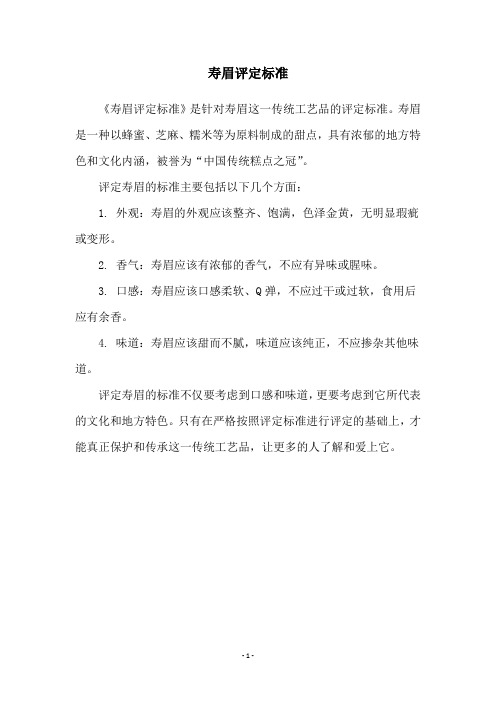 寿眉评定标准

《寿眉评定标准》是针对寿眉这一传统工艺品的评定标准。寿眉是一种以蜂蜜、芝麻、糯米等为原料制成的甜点，具有浓郁的地方特色和文化内涵，被誉为“中国传统糕点之冠”。

评定寿眉的标准主要包括以下几个方面：

1. 外观：寿眉的外观应该整齐、饱满，色泽金黄，无明显瑕疵或变形。

2. 香气：寿眉应该有浓郁的香气，不应有异味或腥味。

3. 口感：寿眉应该口感柔软、Q弹，不应过干或过软，食用后应有余香。

4. 味道：寿眉应该甜而不腻，味道应该纯正，不应掺杂其他味道。

评定寿眉的标准不仅要考虑到口感和味道，更要考虑到它所代表的文化和地方特色。只有在严格按照评定标准进行评定的基础上，才能真正保护和传承这一传统工艺品，让更多的人了解和爱上它。

- 1 -